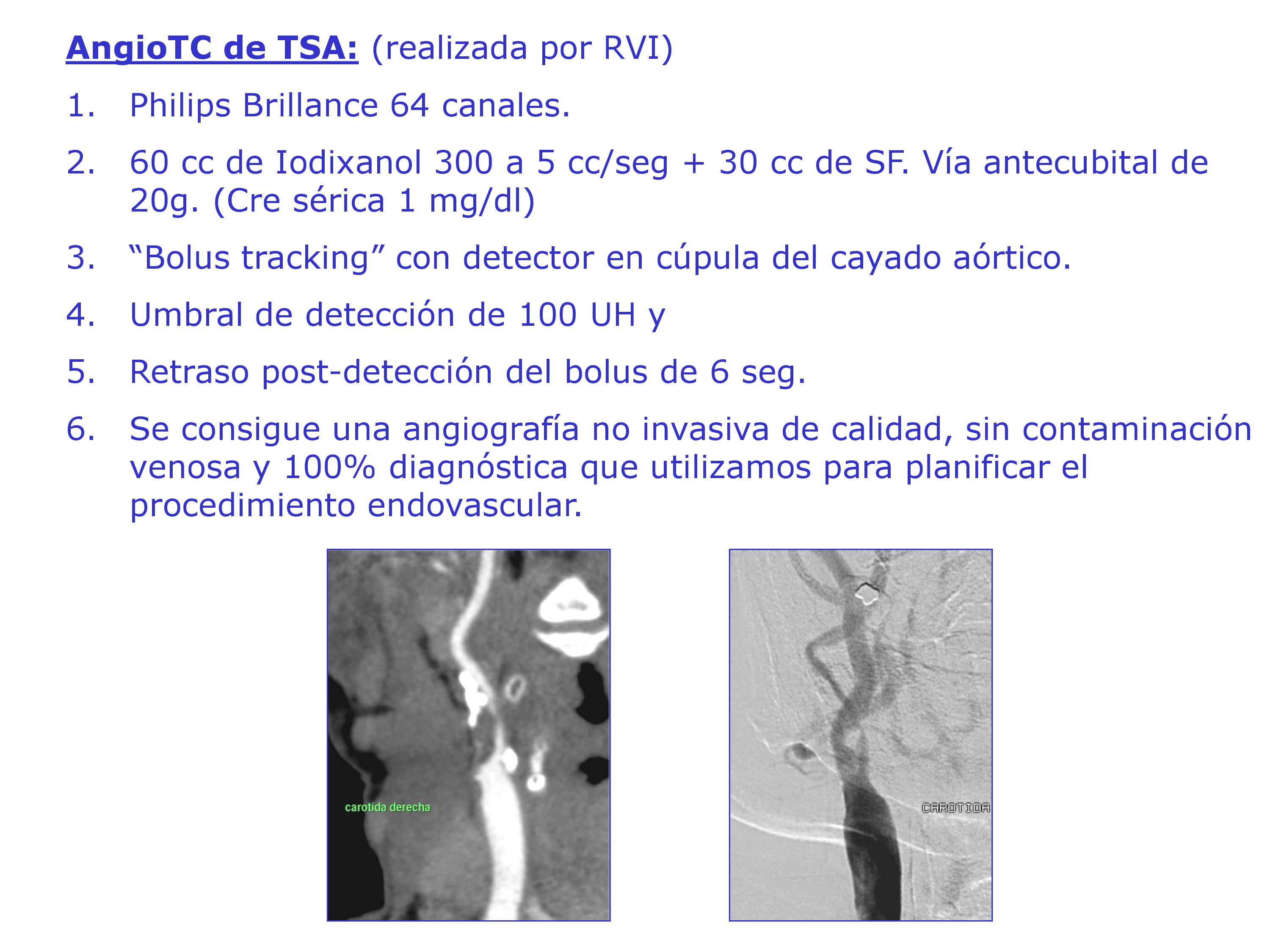 AngioTC de TSA: (realizada por RVI)

1. Philips Brillance 64 canales.

2. 60 cc de Iodixanol 300 a 5 cc/seg + 30 cc de SF. Vía antecubital de 20g. (Cre sérica 1 mg/dl)

3. “Bolus tracking” con detector en cúpula del cayado aórtico.

4. Umbral de detección de 100 UH y

5. Retraso post-detección del bolus de 6 seg.

6. Se consigue una angiografía no invasiva de calidad, sin contaminación venosa y 100% diagnóstica que utilizamos para planificar el procedimiento endovascular.

carotida derecha

CAROTIDA